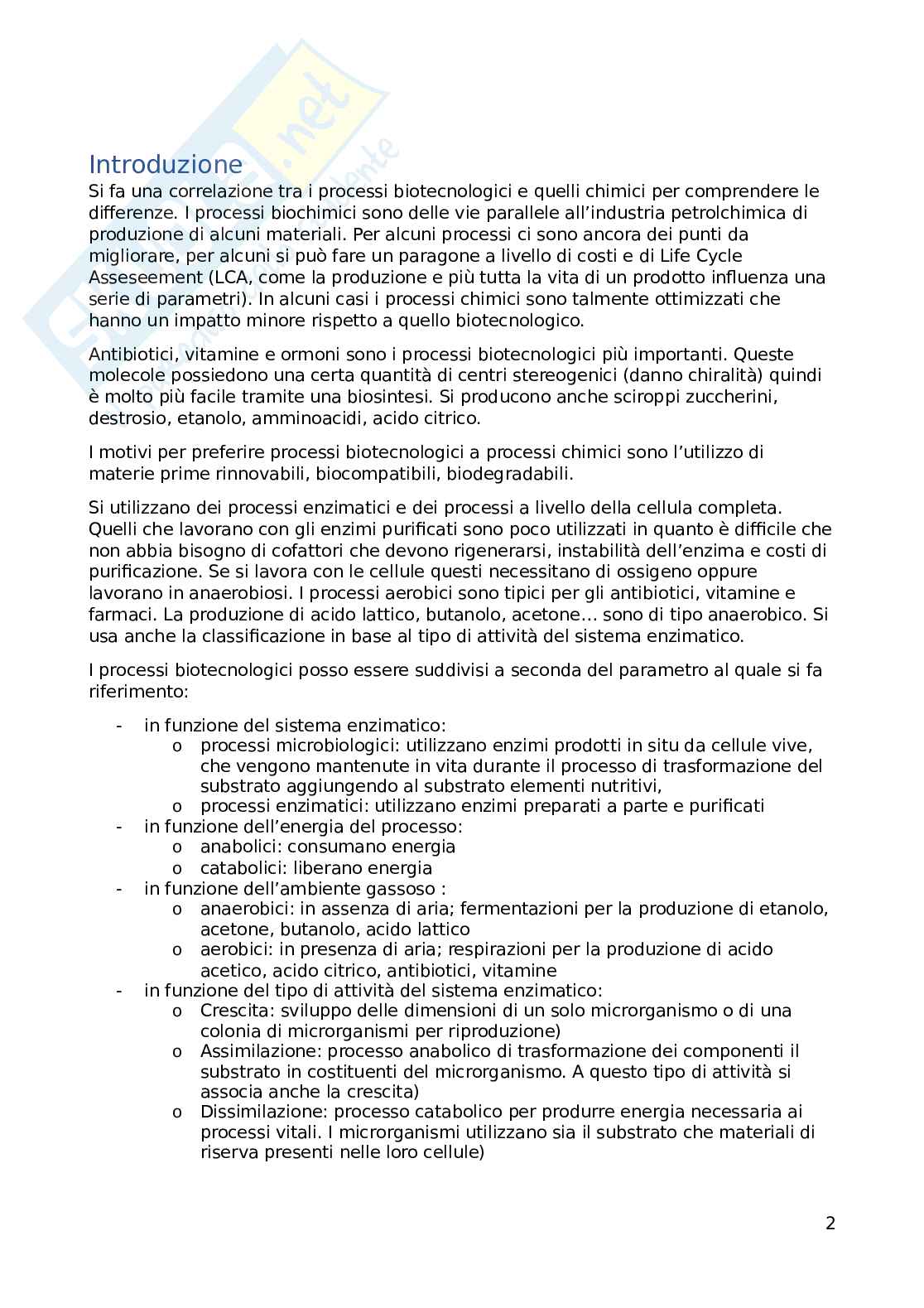 Introduzione

Si fa una correlazione tra i processi biotecnologici e quelli chimici per comprendere le differenze. I processi biochimici sono delle vie parallele all'industria petrolchimica di produzione di alcuni materiali. Per alcuni processi ci sono ancora dei punti da migliorare, per alcuni si può fare un paragone a livello di costi e di Life Cycle Asseseement (LCA, come la produzione e più tutta la vita di un prodotto influenza una serie di parametri). In alcuni casi i processi chimici sono talmente ottimizzati che hanno un impatto minore rispetto a quello biotecnologico.

Antibiotici, vitamine e ormoni sono i processi biotecnologici più importanti. Queste molecole possiedono una certa quantità di centri stereogenici (danno chiralità) quindi è molto più facile tramite una biosintesi. Si producono anche sciroppi zuccherini, destrosio, etanolo, amminoacidi, acido citrico.

I motivi per preferire processi biotecnologici a processi chimici sono l'utilizzo di materie prime rinnovabili, biocompatibili, biodegradabili.

Si utilizzano dei processi enzimatici e dei processi a livello della cellula completa. Quelli che lavorano con gli enzimi purificati sono poco utilizzati in quanto è difficile che non abbia bisogno di cofattori che devono rigenerarsi, instabilità dell'enzima e costi di purificazione. Se si lavora con le cellule questi necessitano di ossigeno oppure lavorano in anaerobiosi. I processi aerobici sono tipici per gli antibiotici, vitamine e farmaci. La produzione di acido lattico, butanolo, acetone… sono di tipo anaerobico. Si usa anche la classificazione in base al tipo di attività del sistema enzimatico.

I processi biotecnologici posso essere suddivisi a seconda del parametro al quale si fa riferimento:

- in funzione del sistema enzimatico:
  o processi microbiologici: utilizzano enzimi prodotti in situ da cellule vive, che vengono mantenute in vita durante il processo di trasformazione del substrato aggiungendo al substrato elementi nutritivi,
  o processi enzimatici: utilizzano enzimi preparati a parte e purificati
- in funzione dell'energia del processo:
  o anabolici: consumano energia
  o catabolici: liberano energia
- in funzione dell'ambiente gassoso :
  o anaerobici: in assenza di aria; fermentazioni per la produzione di etanolo, acetone, butanolo, acido lattico
  o aerobici: in presenza di aria; respirazioni per la produzione di acido acetico, acido citrico, antibiotici, vitamine
- in funzione del tipo di attività del sistema enzimatico:
  o Crescita: sviluppo delle dimensioni di un solo microrganismo o di una colonia di microrganismi per riproduzione)
  o Assimilazione: processo anabolico di trasformazione dei componenti il substrato in costituenti del microrganismo. A questo tipo di attività si associa anche la crescita)
  o Dissimilazione: processo catabolico per produrre energia necessaria ai processi vitali. I microrganismi utilizzano sia il substrato che materiali di riserva presenti nelle loro cellule)

2